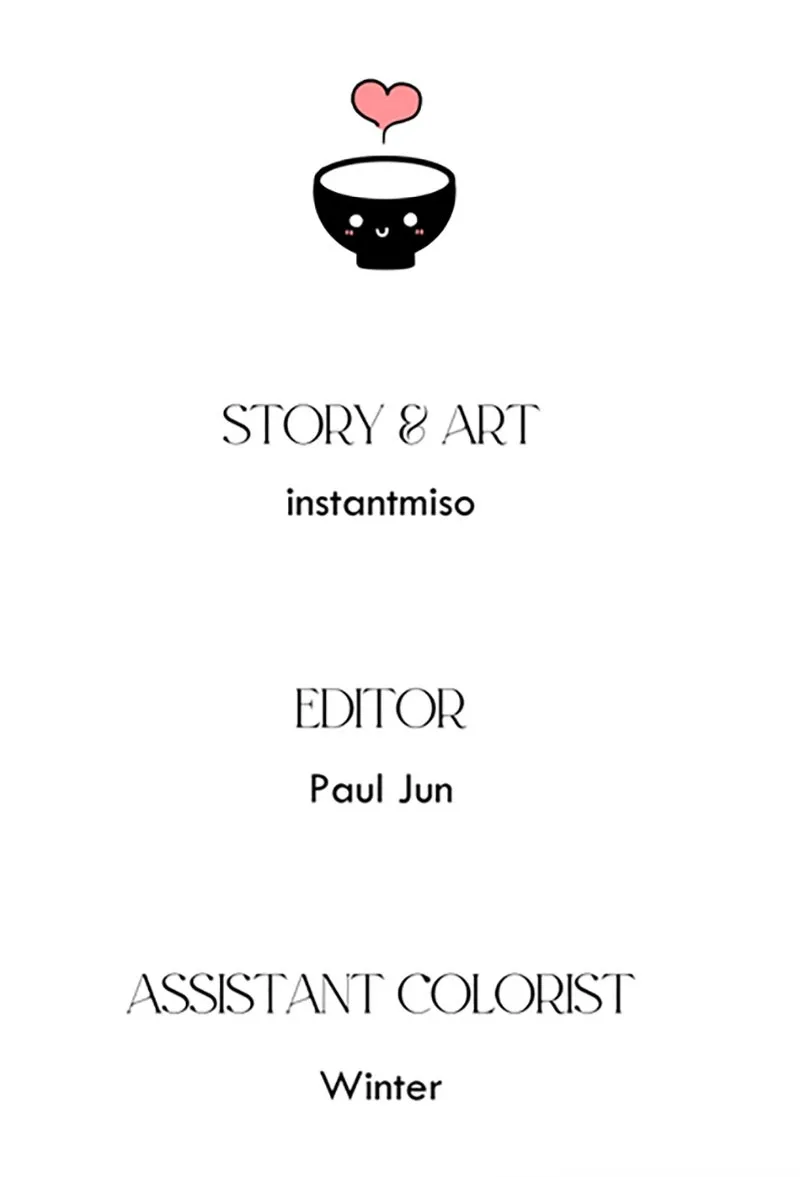 STORY & ART
instantmiso

EDITOR
Paul Jun

ASSISTANT COLORIST
Winter